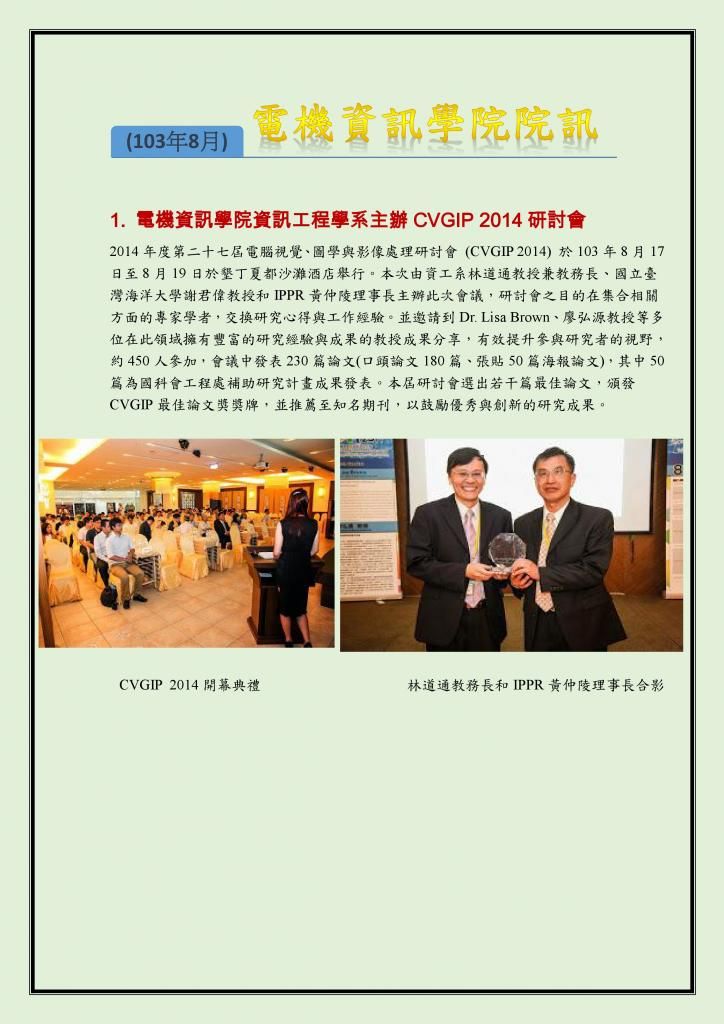 (103年8月) 電機資訊學院院訊

1. 電機資訊學院資訊工程學系主辦 CVGIP 2014 研討會

2014 年度第二十七屆電腦視覺、圖學與影像處理研討會 (CVGIP 2014) 於 103 年 8 月 17 日至 8 月 19 日於墾丁夏都沙灘酒店舉行。本次由資工系林道通教授兼教務長、國立臺灣海洋大學謝君偉教授和 IPPR 黃仲陵理事長主辦此次會議，研討會之目的在集合相關方面的專家學者，交換研究心得與工作經驗。並邀請到 Dr. Lisa Brown、廖弘源教授等多位在此領域擁有豐富的研究經驗與成果的教授成果分享，有效提升參與研究者的視野，約 450 人參加，會議中發表 230 篇論文(口頭論文 180 篇、張貼 50 篇海報論文)，其中 50 篇為國科會工程處補助研究計畫成果發表。本屆研討會選出若干篇最佳論文，頒發 CVGIP 最佳論文獎獎牌，並推薦至知名期刊，以鼓勵優秀與創新的研究成果。

CVGIP 2014 開幕典禮

林道通教務長和 IPPR 黃仲陵理事長合影